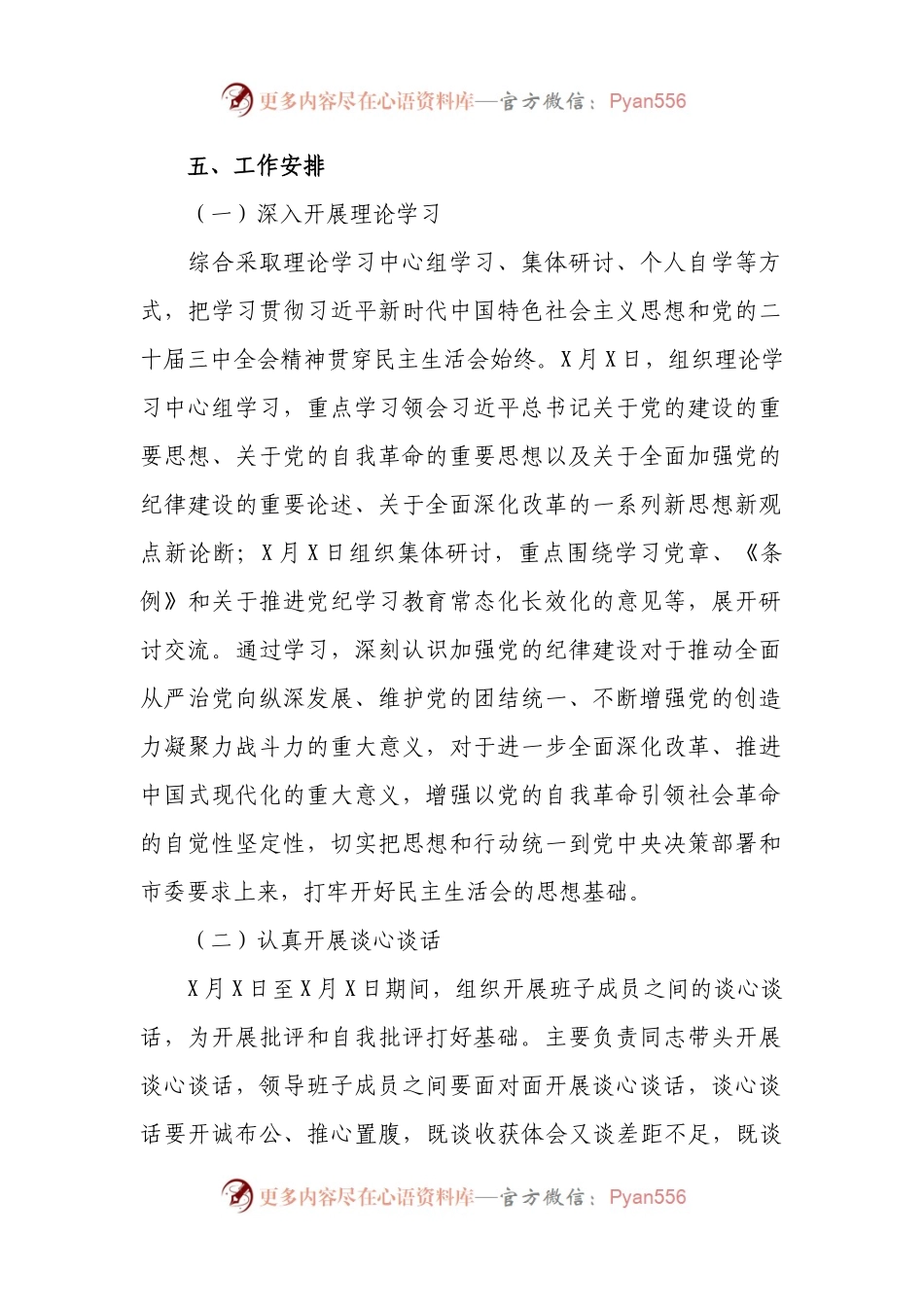 更多内容尽在心语资料库—官方微信：Pyan556

五、工作安排

（一）深入开展理论学习

综合采取理论学习中心组学习、集体研讨、个人自学等方式，把学习贯彻习近平新时代中国特色社会主义思想和党的二十届三中全会精神贯穿民主生活会始终。X月X日，组织理论学习中心组学习，重点学习领会习近平总书记关于党的建设的重要思想、关于党的自我革命的重要思想以及关于全面加强党的纪律建设的重要论述、关于全面深化改革的一系列新思想新观点新论断；X月X日组织集体研讨，重点围绕学习党章、《条例》和关于推进党纪学习教育常态化长效化的意见等，展开研讨交流。通过学习，深刻认识加强党的纪律建设对于推动全面从严治党向纵深发展、维护党的团结统一、不断增强党的创造力凝聚力战斗力的重大意义，对于进一步全面深化改革、推进中国式现代化的重大意义，增强以党的自我革命引领社会革命的自觉性坚定性，切实把思想和行动统一到党中央决策部署和市委要求上来，打牢开好民主生活会的思想基础。

（二）认真开展谈心谈话

X月X日至X月X日期间，组织开展班子成员之间的谈心谈话，为开展批评和自我批评打好基础。主要负责同志带头开展谈心谈话，领导班子成员之间要面对面开展谈心谈话，谈心谈话要开诚布公、推心置腹，既谈收获体会又谈差距不足，既谈

更多内容尽在心语资料库—官方微信：Pyan556